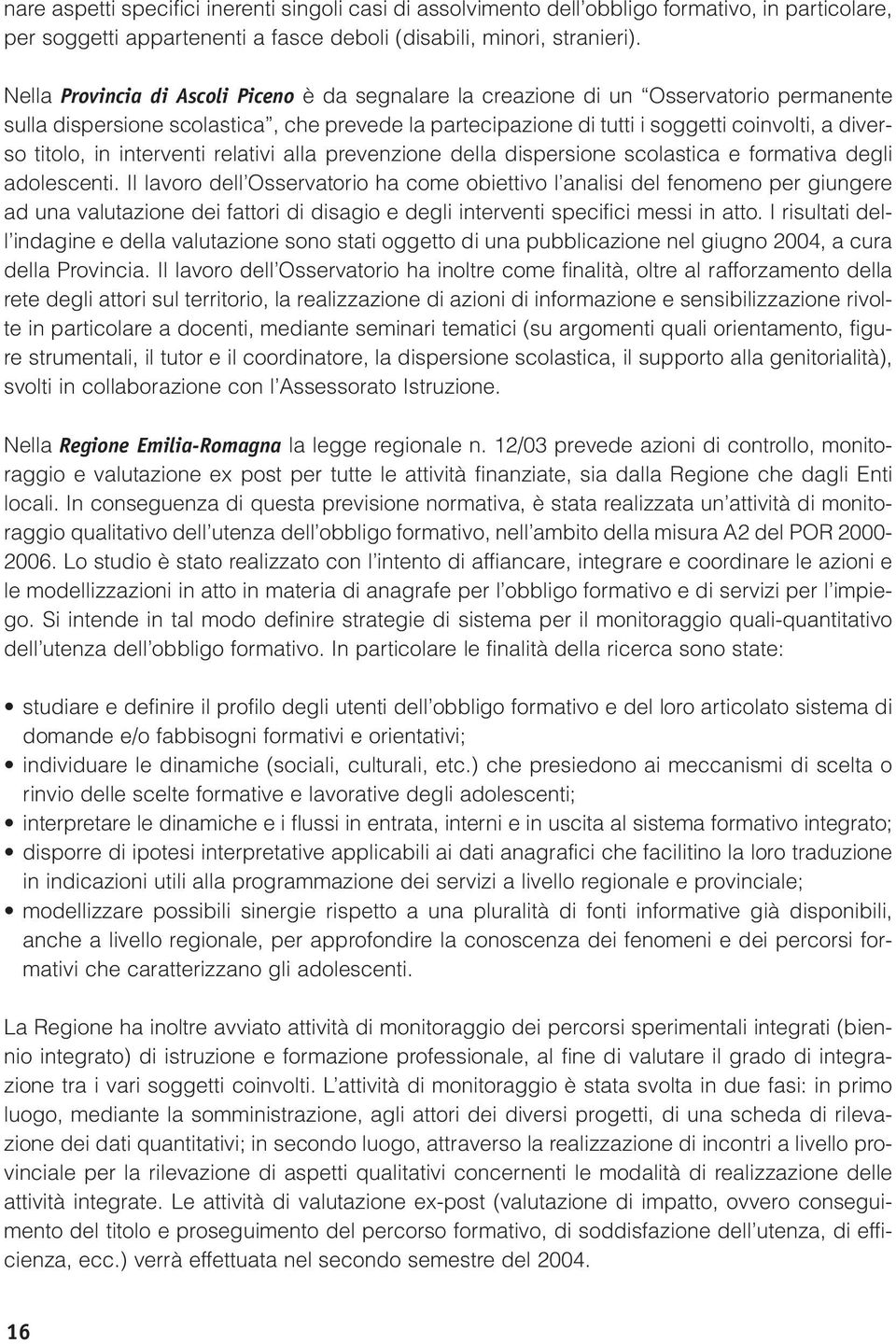 nare aspetti specifici inerenti singoli casi di assolvimento dell'obbligo formativo, in particolare, per soggetti appartenenti a fasce deboli (disabili, minori, stranieri).

Nella Provincia di Ascoli Piceno è da segnalare la creazione di un "Osservatorio permanente sulla dispersione scolastica", che prevede la partecipazione di tutti i soggetti coinvolti, a diverso titolo, in interventi relativi alla prevenzione della dispersione scolastica e formativa degli adolescenti. Il lavoro dell'Osservatorio ha come obiettivo l'analisi del fenomeno per giungere ad una valutazione dei fattori di disagio e degli interventi specifici messi in atto. I risultati dell'indagine e della valutazione sono stati oggetto di una pubblicazione nel giugno 2004, a cura della Provincia. Il lavoro dell'Osservatorio ha inoltre come finalità, oltre al rafforzamento della rete degli attori sul territorio, la realizzazione di azioni di informazione e sensibilizzazione rivolte in particolare a docenti, mediante seminari tematici (su argomenti quali orientamento, figure strumentali, il tutor e il coordinatore, la dispersione scolastica, il supporto alla genitorialità), svolti in collaborazione con l'Assessorato Istruzione.

Nella Regione Emilia-Romagna la legge regionale n. 12/03 prevede azioni di controllo, monitoraggio e valutazione ex post per tutte le attività finanziate, sia dalla Regione che dagli Enti locali. In conseguenza di questa previsione normativa, è stata realizzata un'attività di monitoraggio qualitativo dell'utenza dell'obbligo formativo, nell'ambito della misura A2 del POR 2000-2006. Lo studio è stato realizzato con l'intento di affiancare, integrare e coordinare le azioni e le modellizzazioni in atto in materia di anagrafe per l'obbligo formativo e di servizi per l'impiego. Si intende in tal modo definire strategie di sistema per il monitoraggio quali-quantitativo dell'utenza dell'obbligo formativo. In particolare le finalità della ricerca sono state:

• studiare e definire il profilo degli utenti dell'obbligo formativo e del loro articolato sistema di domande e/o fabbisogni formativi e orientativi;
• individuare le dinamiche (sociali, culturali, etc.) che presiedono ai meccanismi di scelta o rinvio delle scelte formative e lavorative degli adolescenti;
• interpretare le dinamiche e i flussi in entrata, interni e in uscita al sistema formativo integrato;
• disporre di ipotesi interpretative applicabili ai dati anagrafici che facilitino la loro traduzione in indicazioni utili alla programmazione dei servizi a livello regionale e provinciale;
• modellizzare possibili sinergie rispetto a una pluralità di fonti informative già disponibili, anche a livello regionale, per approfondire la conoscenza dei fenomeni e dei percorsi formativi che caratterizzano gli adolescenti.

La Regione ha inoltre avviato attività di monitoraggio dei percorsi sperimentali integrati (biennio integrato) di istruzione e formazione professionale, al fine di valutare il grado di integrazione tra i vari soggetti coinvolti. L'attività di monitoraggio è stata svolta in due fasi: in primo luogo, mediante la somministrazione, agli attori dei diversi progetti, di una scheda di rilevazione dei dati quantitativi; in secondo luogo, attraverso la realizzazione di incontri a livello provinciale per la rilevazione di aspetti qualitativi concernenti le modalità di realizzazione delle attività integrate. Le attività di valutazione ex-post (valutazione di impatto, ovvero conseguimento del titolo e proseguimento del percorso formativo, di soddisfazione dell'utenza, di efficienza, ecc.) verrà effettuata nel secondo semestre del 2004.

16